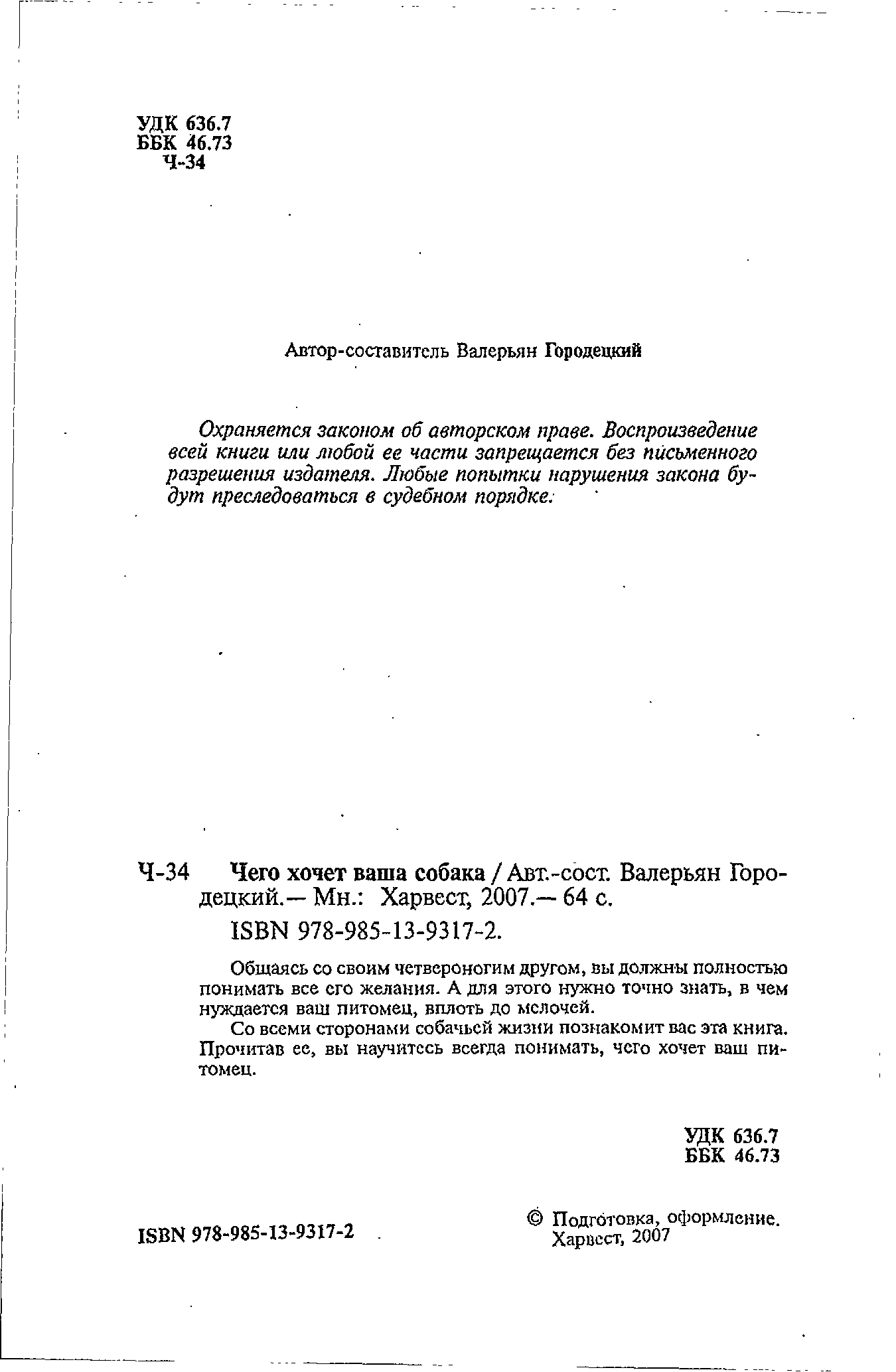 УДК 636.7
ББК 46.73
Ч-34

Автор-составитель Валерьян Городецкий

Охраняется законом об авторском праве. Воспроизведение всей книги или любой ее части запрещается без письменного разрешения издателя. Любые попытки нарушения закона будут преследоваться в судебном порядке.

Ч-34 Чего хочет ваша собака / Авт.-сост. Валерьян Городецкий.— Мн.: Харвест, 2007.— 64 с.

ISBN 978-985-13-9317-2.

Общаясь со своим четвероногим другом, вы должны полностью понимать все его желания. А для этого нужно точно знать, в чем нуждается ваш питомец, вплоть до мелочей.

Со всеми сторонами собачьей жизни познакомит вас эта книга. Прочитав ее, вы научитесь всегда понимать, чего хочет ваш питомец.

УДК 636.7
ББК 46.73

ISBN 978-985-13-9317-2

© Подготовка, оформление. Харвест, 2007